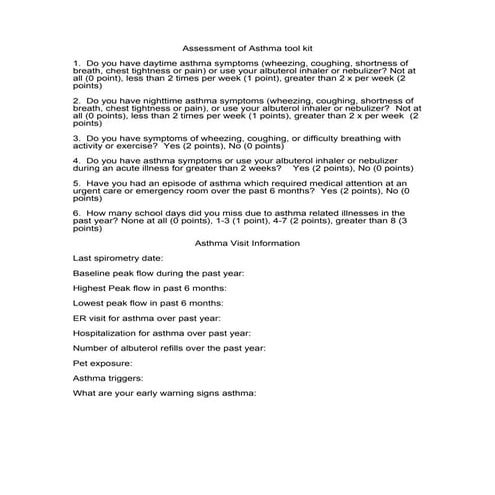 Assessment of Asthma tool kit

1. Do you have daytime asthma symptoms (wheezing, coughing, shortness of breath, chest tightness or pain) or use your albuterol inhaler or nebulizer? Not at all (0 point), less than 2 times per week (1 point), greater than 2 x per week (2 points)

2. Do you have nighttime asthma symptoms (wheezing, coughing, shortness of breath, chest tightness or pain), or use your albuterol inhaler or nebulizer? Not at all (0 points), less than 2 times per week (1 points), greater than 2 x per week (2 points)

3. Do you have symptoms of wheezing, coughing, or difficulty breathing with activity or exercise? Yes (2 points), No (0 points)

4. Do you have asthma symptoms or use your albuterol inhaler or nebulizer during an acute illness for greater than 2 weeks? Yes (2 points), No (0 points)

5. Have you had an episode of asthma which required medical attention at an urgent care or emergency room over the past 6 months? Yes (2 points), No (0 points)

6. How many school days did you miss due to asthma related illnesses in the past year? None at all (0 points), 1-3 (1 point), 4-7 (2 points), greater than 8 (3 points)

Asthma Visit Information

Last spirometry date:

Baseline peak flow during the past year:

Highest Peak flow in past 6 months:

Lowest peak flow in past 6 months:

ER visit for asthma over past year:

Hospitalization for asthma over past year:

Number of albuterol refills over the past year:

Pet exposure:

Asthma triggers:

What are your early warning signs asthma: